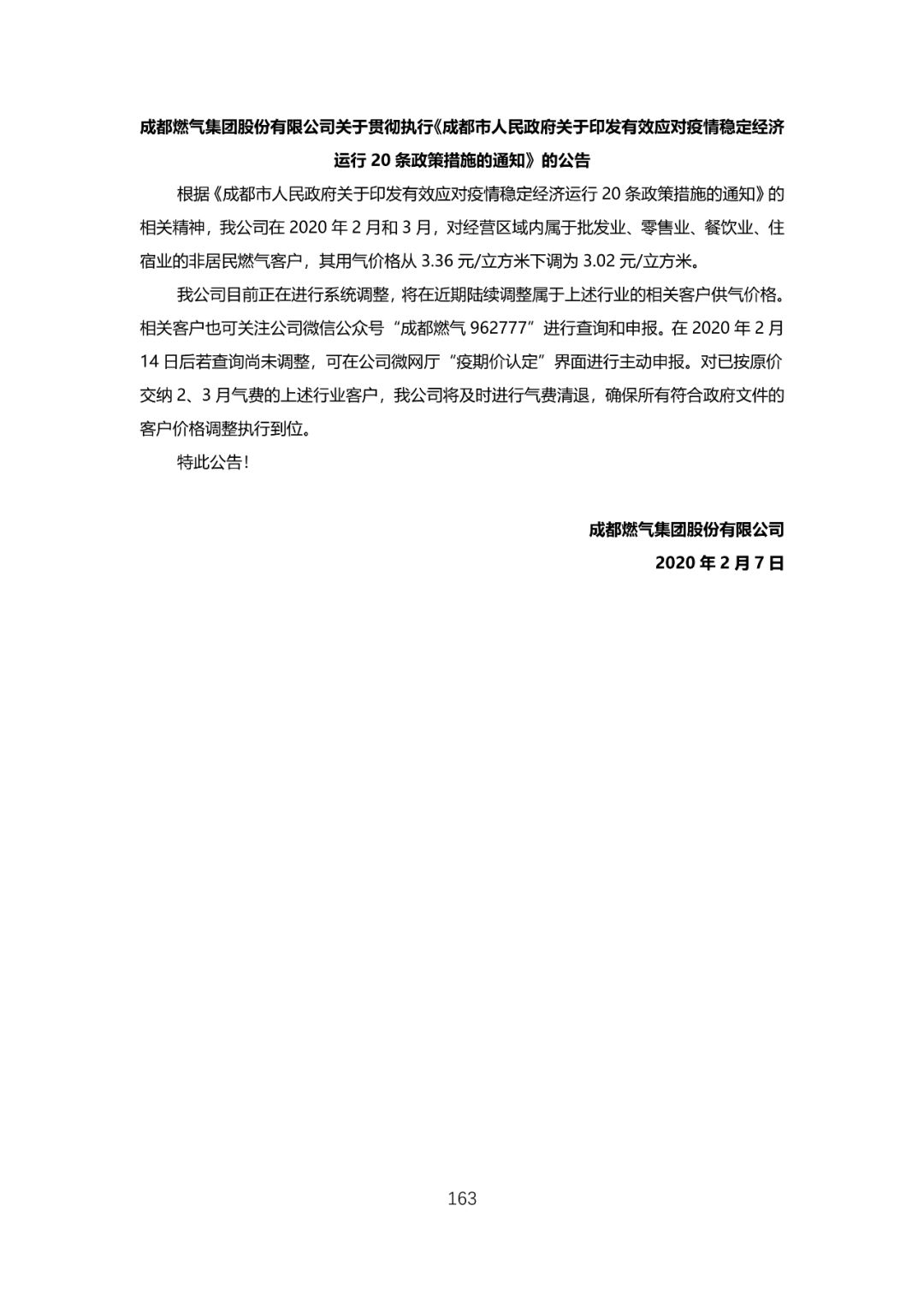 成都燃气集团股份有限公司关于贯彻执行《成都市人民政府关于印发有效应对疫情稳定经济运行 20 条政策措施的通知》的公告

根据《成都市人民政府关于印发有效应对疫情稳定经济运行 20 条政策措施的通知》的相关精神，我公司在 2020 年 2 月和 3 月，对经营区域内属于批发业、零售业、餐饮业、住宿业的非居民燃气客户，其用气价格从 3.36 元/立方米下调为 3.02 元/立方米。

我公司目前正在进行系统调整，将在近期陆续调整属于上述行业的相关客户供气价格。相关客户也可关注公司微信公众号“成都燃气 962777”进行查询和申报。在 2020 年 2 月 14 日后若查询尚未调整，可在公司微网厅“疫期价认定”界面进行主动申报。对已按原价交纳 2、3 月气费的上述行业客户，我公司将及时进行气费清退，确保所有符合政府文件的客户价格调整执行到位。

特此公告！

成都燃气集团股份有限公司

2020 年 2 月 7 日

163